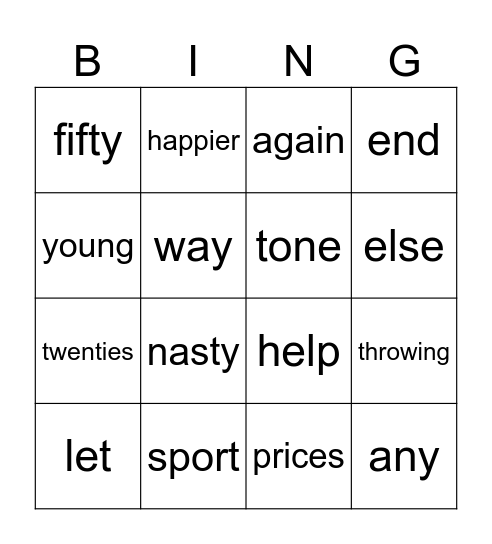 | B | I | N | G |
|---|---|---|---|
| fifty | happier | again | end |
| young | way | tone | else |
| twenties | nasty | help | throwing |
| let | sport | prices | any |